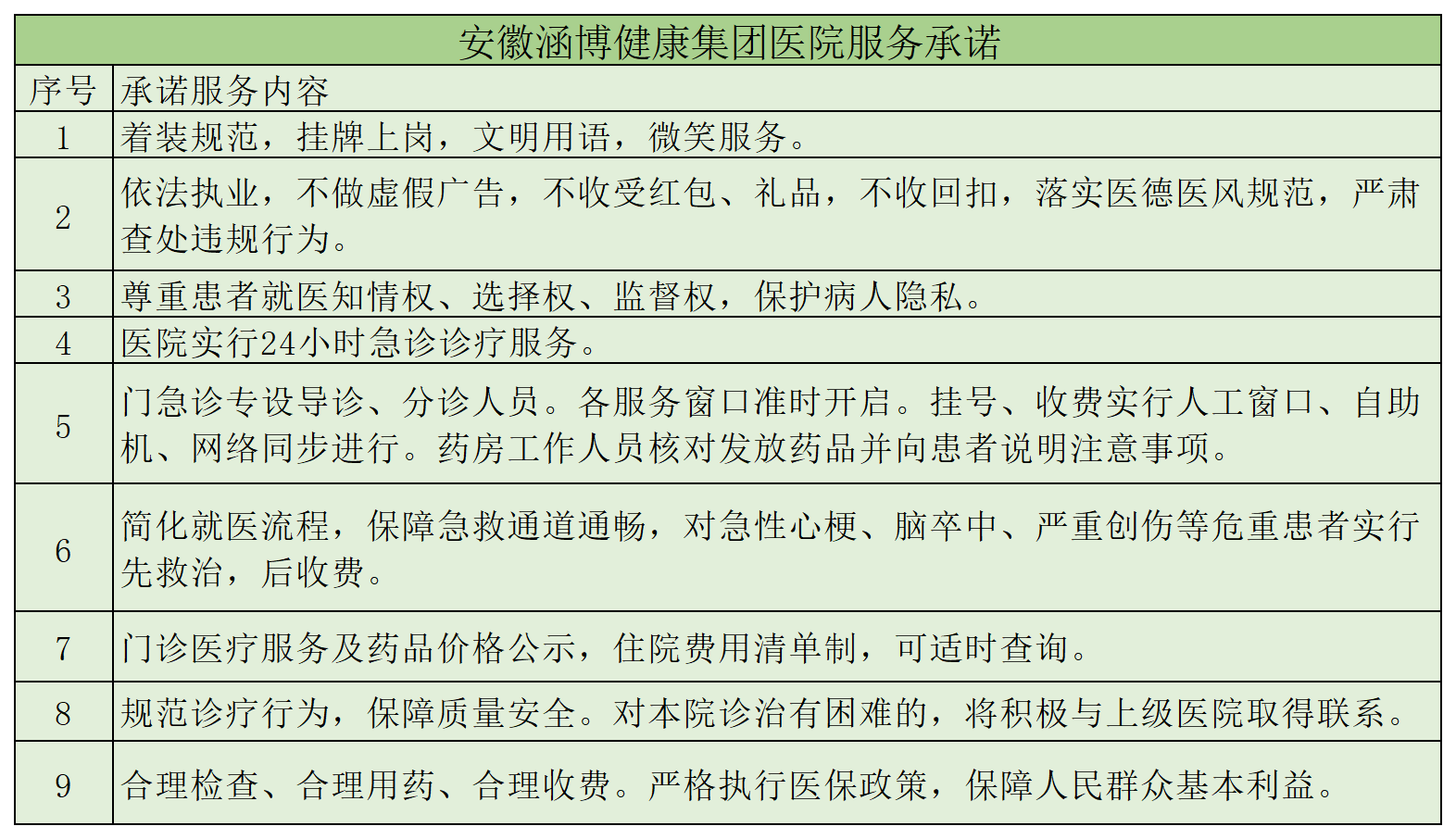 安徽涵博健康集团医院服务承诺

| 序号 | 承诺服务内容 |
|---|---|
| 1 | 着装规范，挂牌上岗，文明用语，微笑服务。 |
| 2 | 依法执业，不做虚假广告，不收受红包、礼品，不收回扣，落实医德医风规范，严肃查处违规行为。 |
| 3 | 尊重患者就医知情权、选择权、监督权，保护病人隐私。 |
| 4 | 医院实行24小时急诊诊疗服务。 |
| 5 | 门急诊专设导诊、分诊人员。各服务窗口准时开启。挂号、收费实行人工窗口、自助机、网络同步进行。药房工作人员核对发放药品并向患者说明注意事项。 |
| 6 | 简化就医流程，保障急救通道通畅，对急性心梗、脑卒中、严重创伤等危重患者实行先救治，后收费。 |
| 7 | 门诊医疗服务及药品价格公示，住院费用清单制，可适时查询。 |
| 8 | 规范诊疗行为，保障质量安全。对本院诊治有困难的，将积极与上级医院取得联系。 |
| 9 | 合理检查、合理用药、合理收费。严格执行医保政策，保障人民群众基本利益。 |